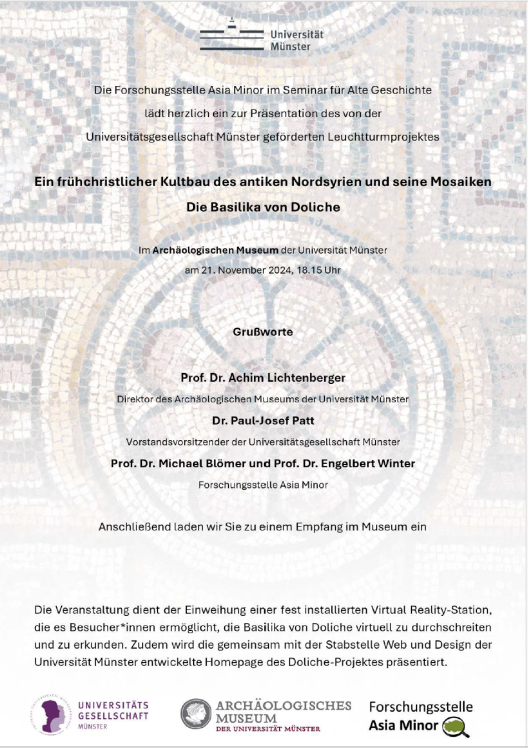 Universität
Münster

Die Forschungsstelle Asia Minor im Seminar für Alte Geschichte
lädt herzlich ein zur Präsentation des von der
Universitätsgesellschaft Münster geförderten Leuchtturmprojektes

Ein frühchristlicher Kultbau des antiken Nordsyrien und seine Mosaiken
Die Basilika von Doliche

Im Archäologischen Museum der Universität Münster
am 21. November 2024, 18.15 Uhr

Grußworte

Prof. Dr. Achim Lichtenberger
Direktor des Archäologischen Museums der Universität Münster

Dr. Paul-Josef Patt
Vorstandsvorsitzender der Universitätsgesellschaft Münster

Prof. Dr. Michael Blömer und Prof. Dr. Engelbert Winter
Forschungsstelle Asia Minor

Anschließend laden wir Sie zu einem Empfang im Museum ein

Die Veranstaltung dient der Einweihung einer fest installierten Virtual Reality-Station, die es Besucher*innen ermöglicht, die Basilika von Doliche virtuell zu durchschreiten und zu erkunden. Zudem wird die gemeinsam mit der Stabstelle Web und Design der Universität Münster entwickelte Homepage des Doliche-Projektes präsentiert.

UNIVERSITÄTS
GESELLSCHAFT
MÜNSTER

ARCHÄOLOGISCHES
MUSEUM
DER UNIVERSITÄT MÜNSTER

Forschungsstelle
Asia Minor